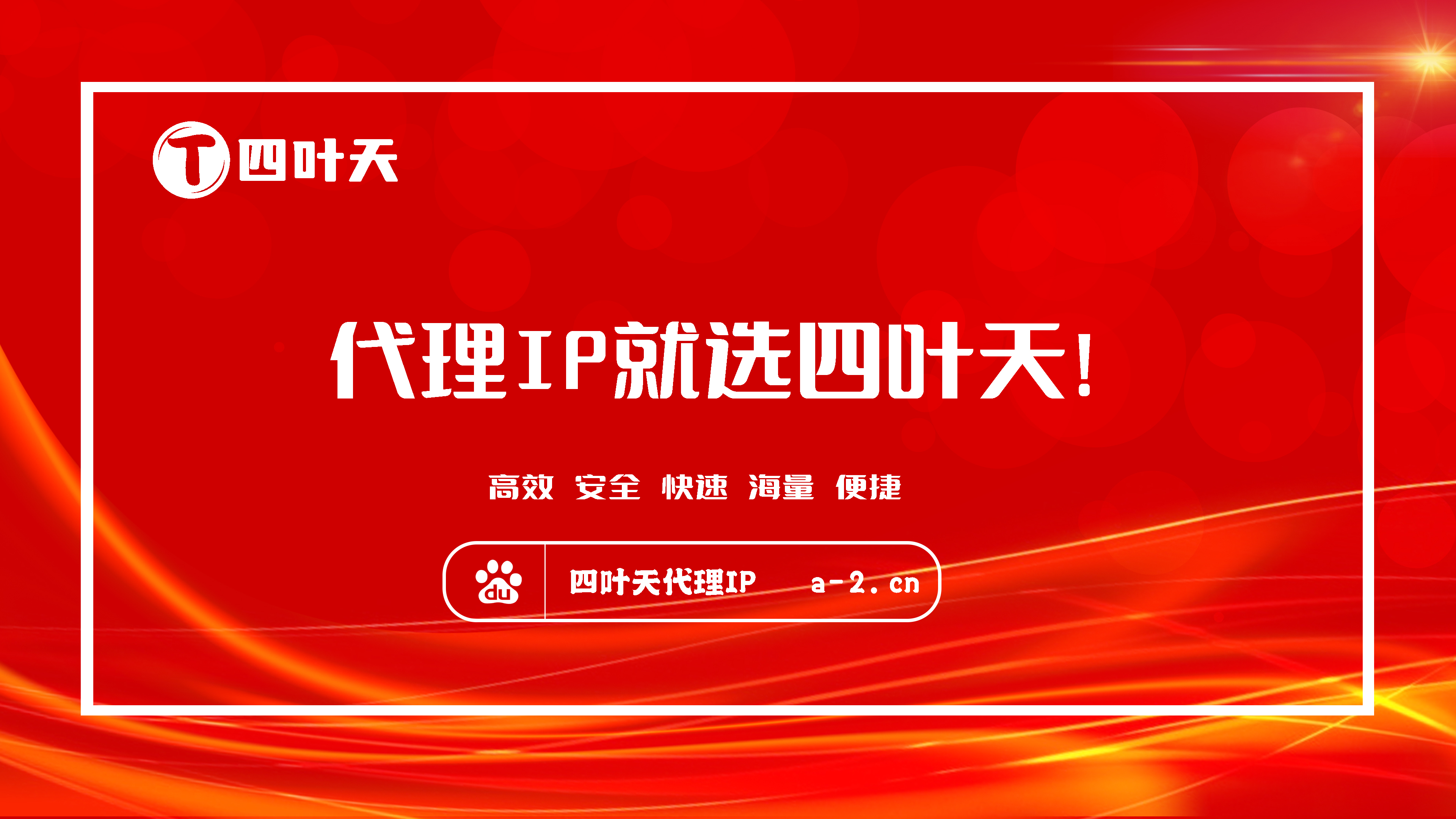 T 四叶天

代理IP就选四叶天!

高效 安全 快速 海量 便捷

du 四叶天代理IP a-2.cn